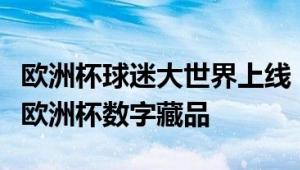 欧洲杯球迷大世界上线
欧洲杯数字藏品